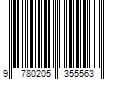 9 780205 355563